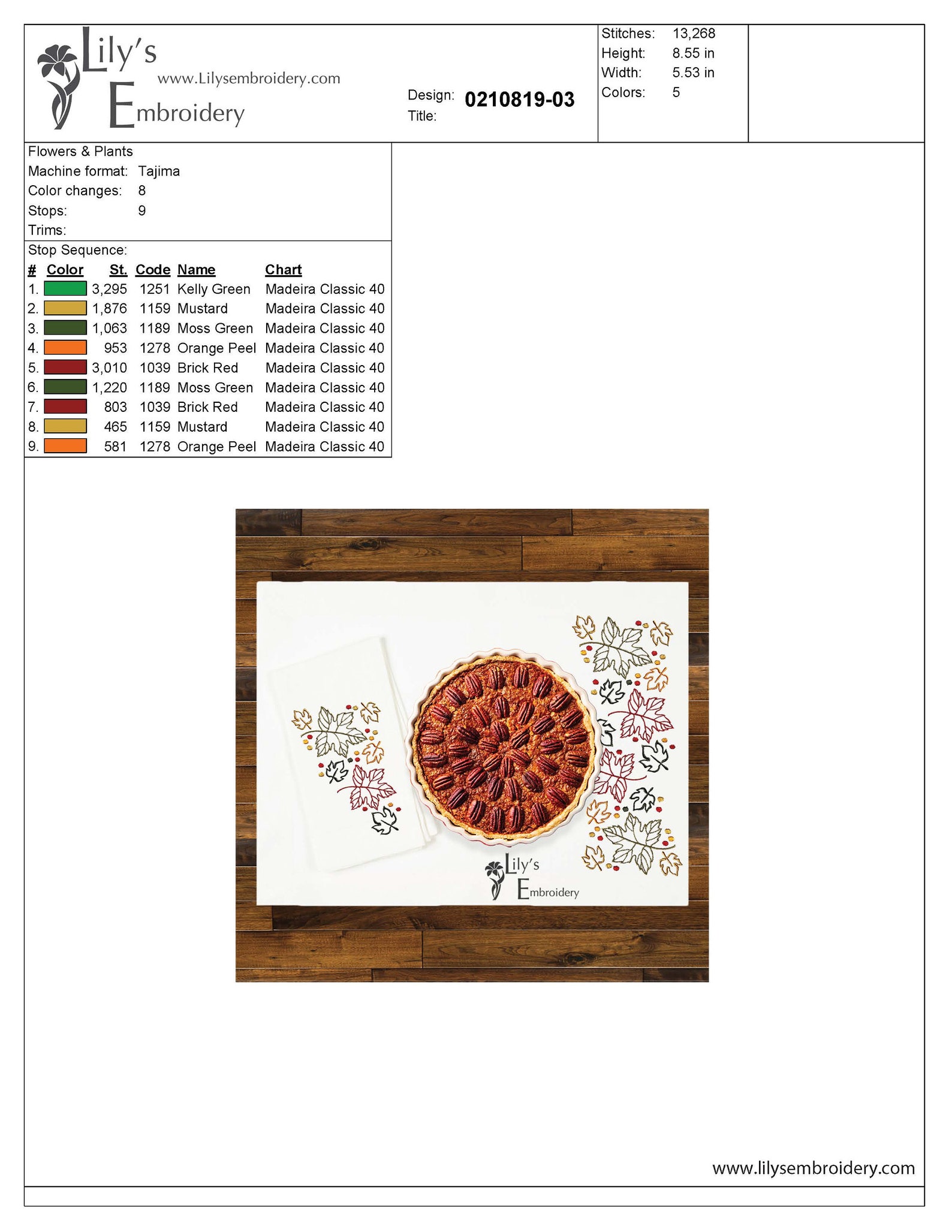 Lily's Embroidery
www.Lilysembroidery.com

Design: 0210819-03
Title:

Stitches: 13,268
Height: 8.55 in
Width: 5.53 in
Colors: 5

Flowers & Plants
Machine format: Tajima
Color changes: 8
Stops: 9
Trims:

Stop Sequence:

| # | Color | St. | Code | Name | Chart |
|---|---|---|---|---|---|
| 1. | | 3,295 | 1251 | Kelly Green | Madeira Classic 40 |
| 2. | | 1,876 | 1159 | Mustard | Madeira Classic 40 |
| 3. | | 1,063 | 1189 | Moss Green | Madeira Classic 40 |
| 4. | | 953 | 1278 | Orange Peel | Madeira Classic 40 |
| 5. | | 3,010 | 1039 | Brick Red | Madeira Classic 40 |
| 6. | | 1,220 | 1189 | Moss Green | Madeira Classic 40 |
| 7. | | 803 | 1039 | Brick Red | Madeira Classic 40 |
| 8. | | 465 | 1159 | Mustard | Madeira Classic 40 |
| 9. | | 581 | 1278 | Orange Peel | Madeira Classic 40 |

Lily's Embroidery

www.lilysembroidery.com